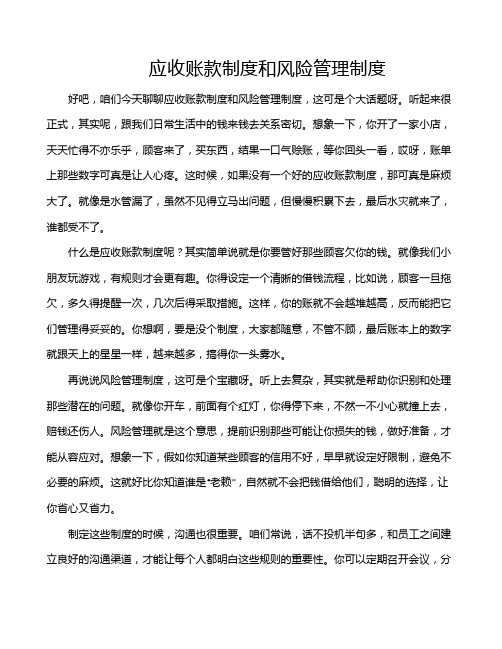 应收账款制度和风险管理制度

好吧，咱们今天聊聊应收账款制度和风险管理制度，这可是个大话题呀。听起来很正式，其实呢，跟我们日常生活中的钱来钱去关系密切。想象一下，你开了一家小店，天天忙得不亦乐乎，顾客来了，买东西，结果一口气赊账，等你回头一看，哎呀，账单上那些数字可真是让人心疼。这时候，如果没有一个好的应收账款制度，那可真是麻烦大了。就像是水管漏了，虽然不见得立马出问题，但慢慢积累下去，最后水灾就来了，谁都受不了。

什么是应收账款制度呢？其实简单说就是你要管好那些顾客欠你的钱。就像我们小朋友玩游戏，有规则才会更有趣。你得设定一个清晰的借钱流程，比如说，顾客一旦拖欠，多久得提醒一次，几次后得采取措施。这样，你的账就不会越堆越高，反而能把它们管理得妥妥的。你想啊，要是没个制度，大家都随意，不管不顾，最后账本上的数字就跟天上的星星一样，越来越多，搞得你一头雾水。

再说说风险管理制度，这可是个宝藏呀。听上去复杂，其实就是帮助你识别和处理那些潜在的问题。就像你开车，前面有个红灯，你得停下来，不然一不小心就撞上去，赔钱还伤人。风险管理就是这个意思，提前识别那些可能让你损失的钱，做好准备，才能从容应对。想象一下，假如你知道某些顾客的信用不好，早早就设定好限制，避免不必要的麻烦。这就好比你知道谁是“老赖”，自然就不会把钱借给他们，聪明的选择，让你省心又省力。

制定这些制度的时候，沟通也很重要。咱们常说，话不投机半句多，和员工之间建立良好的沟通渠道，才能让每个人都明白这些规则的重要性。你可以定期召开会议，分